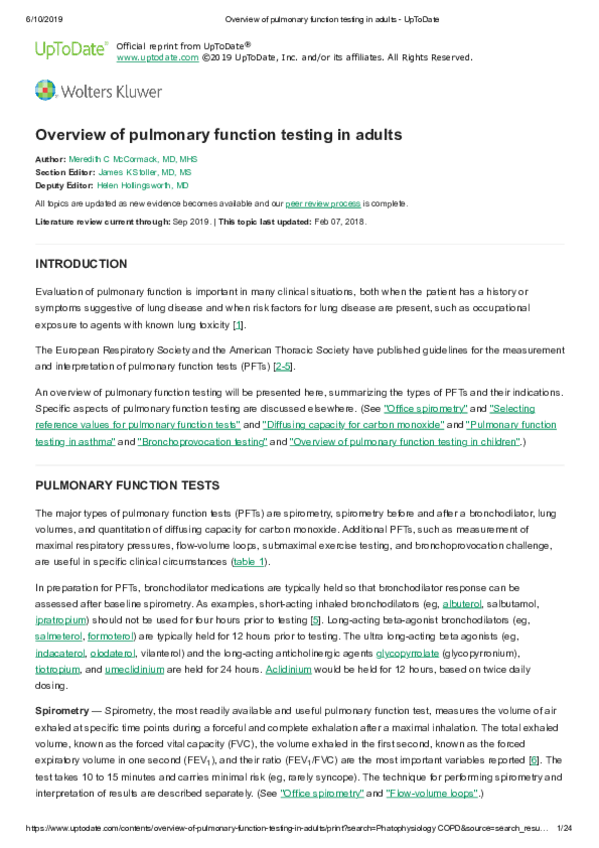 6/10/2019 Overview of pulmonary function testing in adults - UpToDate

UpToDate® Official reprint from UpToDate® www.uptodate.com ©2019 UpToDate, Inc. and/or its affiliates. All Rights Reserved.

Wolters Kluwer

Overview of pulmonary function testing in adults

Author: Meredith C McCormack, MD, MHS
Section Editor: James K Stoller, MD, MS
Deputy Editor: Helen Hollingsworth, MD

All topics are updated as new evidence becomes available and our peer review process is complete.

Literature review current through: Sep 2019. | This topic last updated: Feb 07, 2018.

INTRODUCTION

Evaluation of pulmonary function is important in many clinical situations, both when the patient has a history or symptoms suggestive of lung disease and when risk factors for lung disease are present, such as occupational exposure to agents with known lung toxicity [1].

The European Respiratory Society and the American Thoracic Society have published guidelines for the measurement and interpretation of pulmonary function tests (PFTs) [2-5].

An overview of pulmonary function testing will be presented here, summarizing the types of PFTs and their indications. Specific aspects of pulmonary function testing are discussed elsewhere. (See "Office spirometry" and "Selecting reference values for pulmonary function tests" and "Diffusing capacity for carbon monoxide" and "Pulmonary function testing in asthma" and "Bronchoprovocation testing" and "Overview of pulmonary function testing in children".)

PULMONARY FUNCTION TESTS

The major types of pulmonary function tests (PFTs) are spirometry, spirometry before and after a bronchodilator, lung volumes, and quantitation of diffusing capacity for carbon monoxide. Additional PFTs, such as measurement of maximal respiratory pressures, flow-volume loops, submaximal exercise testing, and bronchoprovocation challenge, are useful in specific clinical circumstances (table 1).

In preparation for PFTs, bronchodilator medications are typically held so that bronchodilator response can be assessed after baseline spirometry. As examples, short-acting inhaled bronchodilators (eg, albuterol, salbutamol, ipratropium) should not be used for four hours prior to testing [5]. Long-acting beta-agonist bronchodilators (eg, salmeterol, formoterol) are typically held for 12 hours prior to testing. The ultra long-acting beta agonists (eg, indacaterol, olodaterol, vilanterol) and the long-acting anticholinergic agents glycopyrrolate (glycopyrronium), tiotropium, and umeclidinium are held for 24 hours. Aclidinium would be held for 12 hours, based on twice daily dosing.

Spirometry — Spirometry, the most readily available and useful pulmonary function test, measures the volume of air exhaled at specific time points during a forceful and complete exhalation after a maximal inhalation. The total exhaled volume, known as the forced vital capacity (FVC), the volume exhaled in the first second, known as the forced expiratory volume in one second ($FEV_1$), and their ratio ($FEV_1$/FVC) are the most important variables reported [6]. The test takes 10 to 15 minutes and carries minimal risk (eg, rarely syncope). The technique for performing spirometry and interpretation of results are described separately. (See "Office spirometry" and "Flow-volume loops".)

https://www.uptodate.com/contents/overview-of-pulmonary-function-testing-in-adults/print?search=Phatophysiology COPD&source=search_resu... 1/24